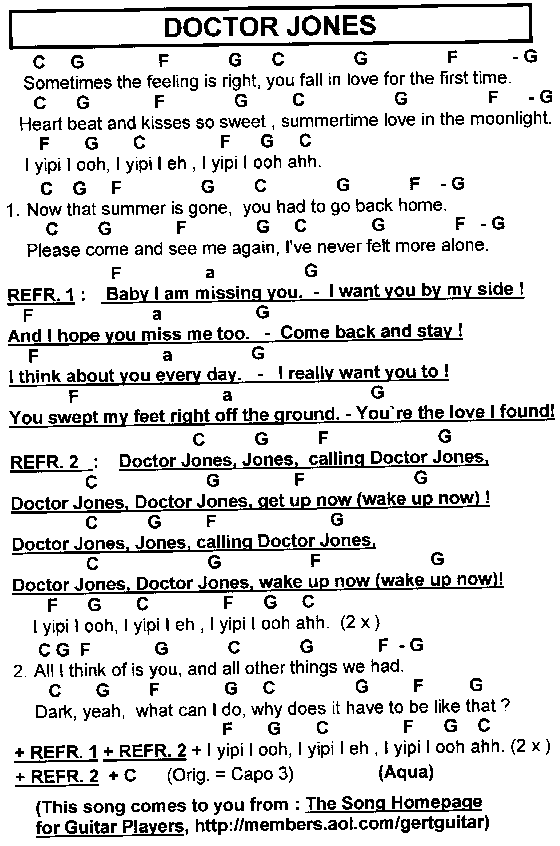 DOCTOR JONES

C G F G C G F - G
Sometimes the feeling is right, you fall in love for the first time.
C G F G C G F - G
Heart beat and kisses so sweet , summertime love in the moonlight.
F G C F G C
I yipi I ooh, I yipi I eh , I yipi I ooh ahh.
C G F G C G F - G
1. Now that summer is gone, you had to go back home.
C G F G C G F - G
Please come and see me again, I've never felt more alone.

F a G
REFR. 1 : Baby I am missing you. - I want you by my side !
F a G
And I hope you miss me too. - Come back and stay !
F a G
I think about you every day. - I really want you to !
F a G
You swept my feet right off the ground. - You`re the love I found!

C G F G
REFR. 2 : Doctor Jones, Jones, calling Doctor Jones,
C G F G
Doctor Jones, Doctor Jones, get up now (wake up now) !
C G F G
Doctor Jones, Jones, calling Doctor Jones,
C G F G
Doctor Jones, Doctor Jones, wake up now (wake up now)!
F G C F G C
I yipi I ooh, I yipi I eh , I yipi I ooh ahh. (2 x )
C G F G C G F - G
2. All I think of is you, and all other things we had.
C G F G C G F G
Dark, yeah, what can I do, why does it have to be like that ?
F G C F G C
+ REFR. 1 + REFR. 2 + I yipi I ooh, I yipi I eh , I yipi I ooh ahh. (2 x )
+ REFR. 2 + C (Orig. = Capo 3) (Aqua)

(This song comes to you from : The Song Homepage for Guitar Players, http://members.aol.com/gertguitar)